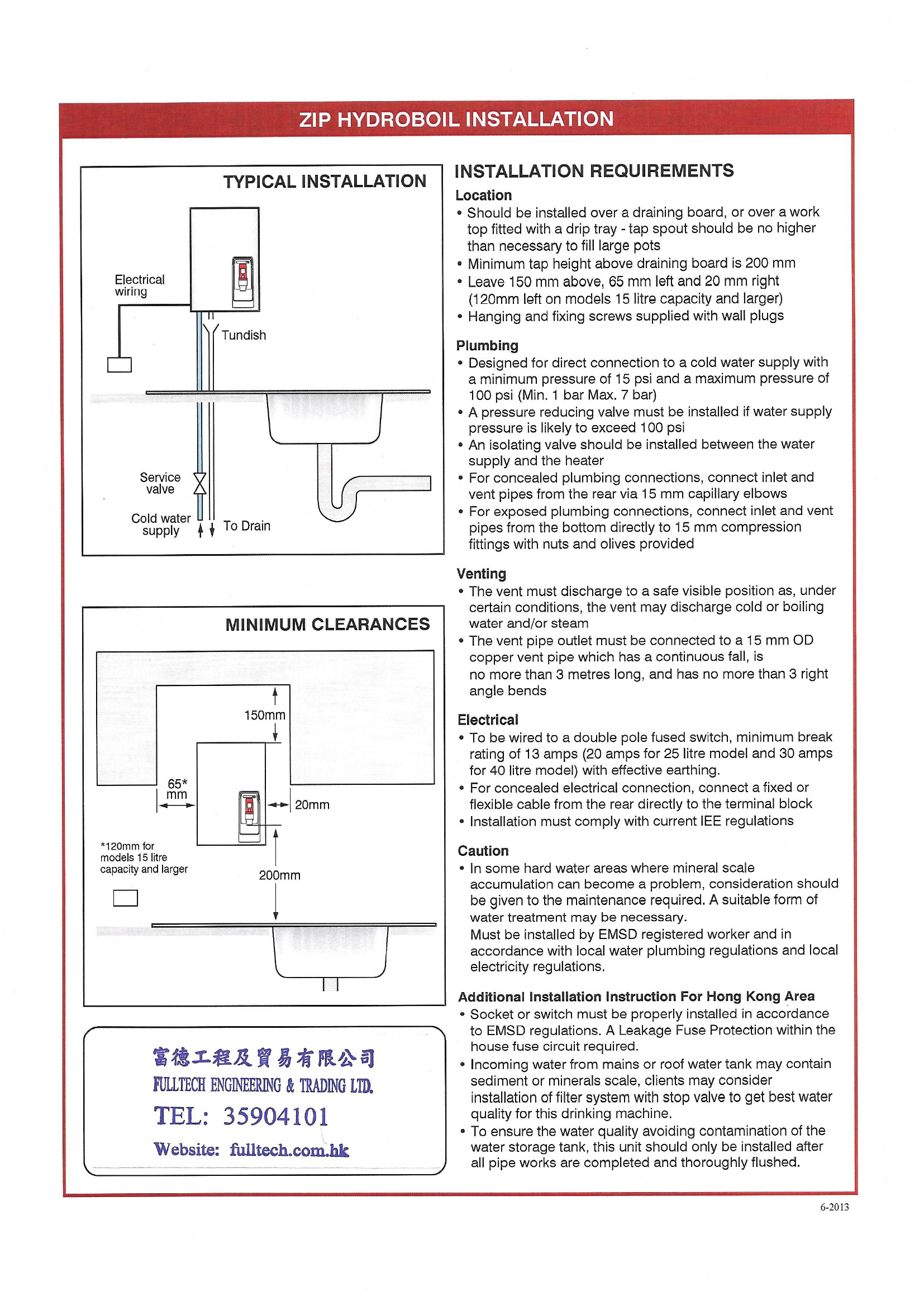 ZIP HYDROBOIL INSTALLATION

TYPICAL INSTALLATION

Electrical wiring

Tundish

Service valve

Cold water supply

To Drain

MINIMUM CLEARANCES

150mm

65* mm

20mm

*120mm for models 15 litre capacity and larger

200mm

富德工程及貿易有限公司
FULLTECH ENGINEERING & TRADING LTD.
TEL: 35904101
Website: fulltech.com.hk

INSTALLATION REQUIREMENTS

Location
• Should be installed over a draining board, or over a work top fitted with a drip tray - tap spout should be no higher than necessary to fill large pots
• Minimum tap height above draining board is 200 mm
• Leave 150 mm above, 65 mm left and 20 mm right (120mm left on models 15 litre capacity and larger)
• Hanging and fixing screws supplied with wall plugs

Plumbing
• Designed for direct connection to a cold water supply with a minimum pressure of 15 psi and a maximum pressure of 100 psi (Min. 1 bar Max. 7 bar)
• A pressure reducing valve must be installed if water supply pressure is likely to exceed 100 psi
• An isolating valve should be installed between the water supply and the heater
• For concealed plumbing connections, connect inlet and vent pipes from the rear via 15 mm capillary elbows
• For exposed plumbing connections, connect inlet and vent pipes from the bottom directly to 15 mm compression fittings with nuts and olives provided

Venting
• The vent must discharge to a safe visible position as, under certain conditions, the vent may discharge cold or boiling water and/or steam
• The vent pipe outlet must be connected to a 15 mm OD copper vent pipe which has a continuous fall, is no more than 3 metres long, and has no more than 3 right angle bends

Electrical
• To be wired to a double pole fused switch, minimum break rating of 13 amps (20 amps for 25 litre model and 30 amps for 40 litre model) with effective earthing.
• For concealed electrical connection, connect a fixed or flexible cable from the rear directly to the terminal block
• Installation must comply with current IEE regulations

Caution
• In some hard water areas where mineral scale accumulation can become a problem, consideration should be given to the maintenance required. A suitable form of water treatment may be necessary.
Must be installed by EMSD registered worker and in accordance with local water plumbing regulations and local electricity regulations.

Additional Installation Instruction For Hong Kong Area
• Socket or switch must be properly installed in accordance to EMSD regulations. A Leakage Fuse Protection within the house fuse circuit required.
• Incoming water from mains or roof water tank may contain sediment or minerals scale, clients may consider installation of filter system with stop valve to get best water quality for this drinking machine.
• To ensure the water quality avoiding contamination of the water storage tank, this unit should only be installed after all pipe works are completed and thoroughly flushed.

6-2013